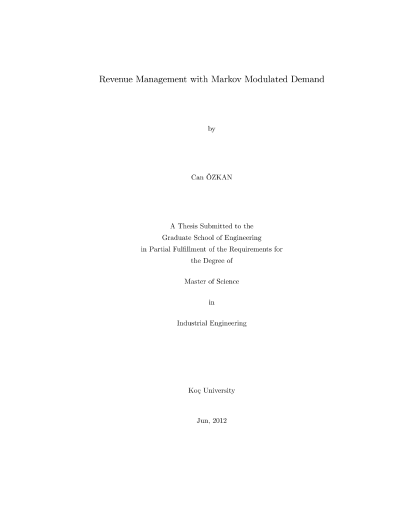 Revenue Management with Markov Modulated Demand

by

Can ÖZKAN

A Thesis Submitted to the
Graduate School of Engineering
in Partial Fulfillment of the Requirements for
the Degree of

Master of Science

in

Industrial Engineering

Koç University

Jun, 2012